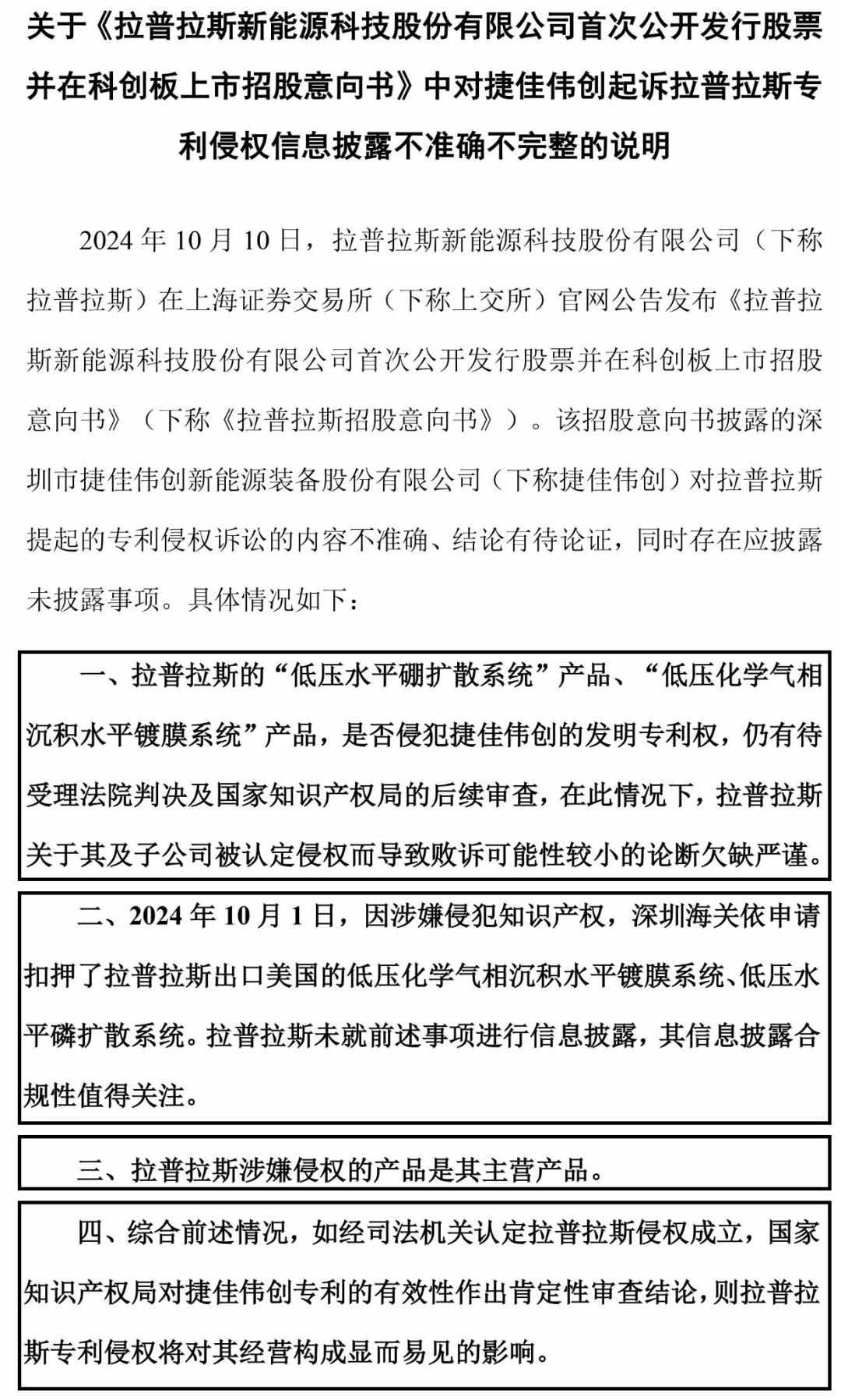 关于《拉普拉斯新能源科技股份有限公司首次公开发行股票并在科创板上市招股意向书》中对捷佳伟创起诉拉普拉斯专利侵权信息披露不准确不完整的说明

2024 年 10 月 10 日，拉普拉斯新能源科技股份有限公司（下称拉普拉斯）在上海证券交易所（下称上交所）官网公告发布《拉普拉斯新能源科技股份有限公司首次公开发行股票并在科创板上市招股意向书》（下称《拉普拉斯招股意向书》）。该招股意向书披露的深圳市捷佳伟创新能源装备股份有限公司（下称捷佳伟创）对拉普拉斯提起的专利侵权诉讼的内容不准确、结论有待论证，同时存在应披露未披露事项。具体情况如下：

一、拉普拉斯的“低压水平硼扩散系统”产品、“低压化学气相沉积水平镀膜系统”产品，是否侵犯捷佳伟创的发明专利权，仍有待受理法院判决及国家知识产权局的后续审查，在此情况下，拉普拉斯关于其及子公司被认定侵权而导致败诉可能性较小的论断欠缺严谨。

二、2024 年 10 月 1 日，因涉嫌侵犯知识产权，深圳海关依申请扣押了拉普拉斯出口美国的低压化学气相沉积水平镀膜系统、低压水平磷扩散系统。拉普拉斯未就前述事项进行信息披露，其信息披露合规性值得关注。

三、拉普拉斯涉嫌侵权的产品是其主营产品。

四、综合前述情况，如经司法机关认定拉普拉斯侵权成立，国家知识产权局对捷佳伟创专利的有效性作出肯定性审查结论，则拉普拉斯专利侵权将对其经营构成显而易见的影响。